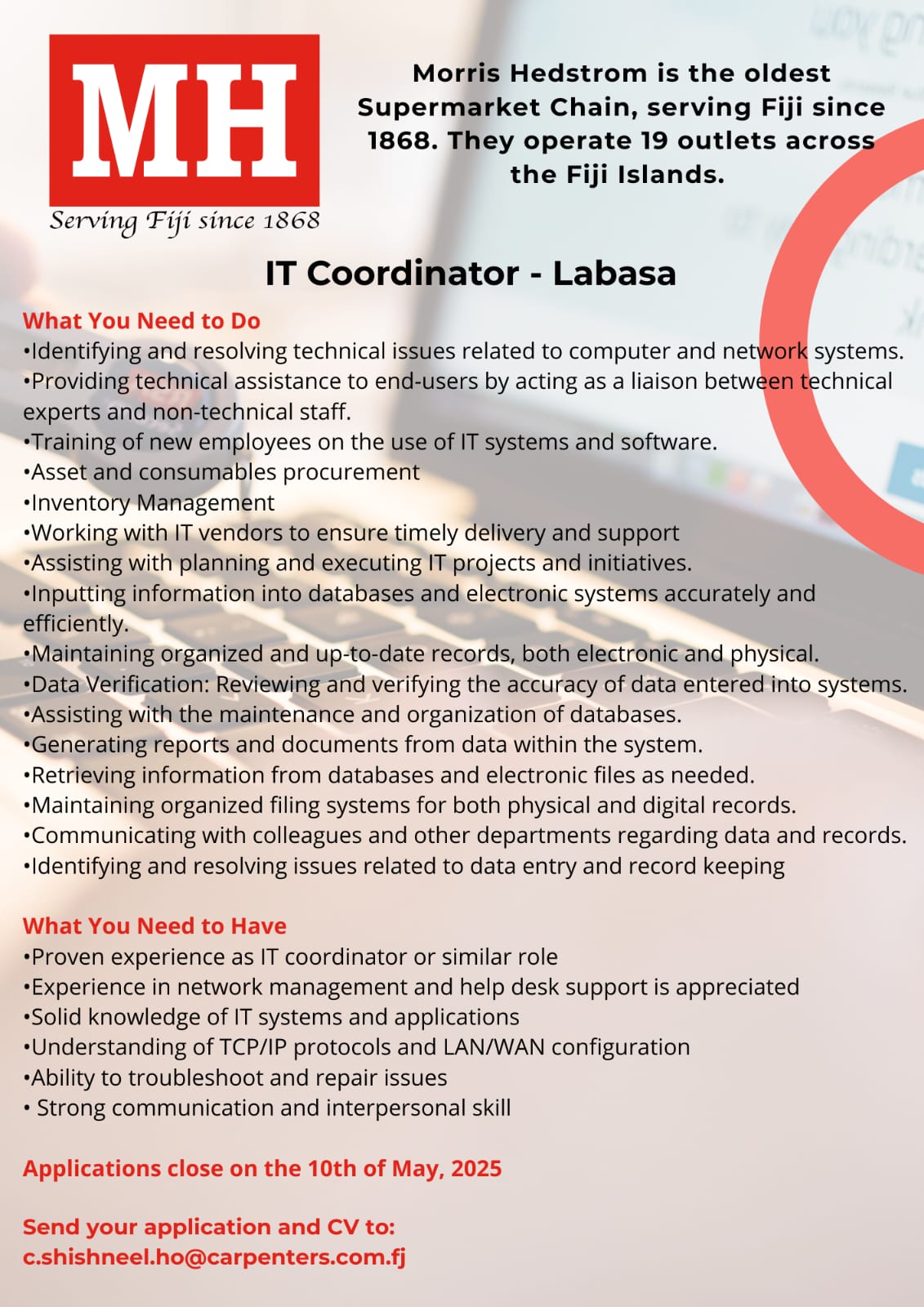 MH
Serving Fiji since 1868

Morris Hedstrom is the oldest Supermarket Chain, serving Fiji since 1868. They operate 19 outlets across the Fiji Islands.

IT Coordinator - Labasa

What You Need to Do
•Identifying and resolving technical issues related to computer and network systems.
•Providing technical assistance to end-users by acting as a liaison between technical experts and non-technical staff.
•Training of new employees on the use of IT systems and software.
•Asset and consumables procurement
•Inventory Management
•Working with IT vendors to ensure timely delivery and support
•Assisting with planning and executing IT projects and initiatives.
•Inputting information into databases and electronic systems accurately and efficiently.
•Maintaining organized and up-to-date records, both electronic and physical.
•Data Verification: Reviewing and verifying the accuracy of data entered into systems.
•Assisting with the maintenance and organization of databases.
•Generating reports and documents from data within the system.
•Retrieving information from databases and electronic files as needed.
•Maintaining organized filing systems for both physical and digital records.
•Communicating with colleagues and other departments regarding data and records.
•Identifying and resolving issues related to data entry and record keeping

What You Need to Have
•Proven experience as IT coordinator or similar role
•Experience in network management and help desk support is appreciated
•Solid knowledge of IT systems and applications
•Understanding of TCP/IP protocols and LAN/WAN configuration
•Ability to troubleshoot and repair issues
• Strong communication and interpersonal skill

Applications close on the 10th of May, 2025

Send your application and CV to:
c.shishneel.ho@carpenters.com.fj